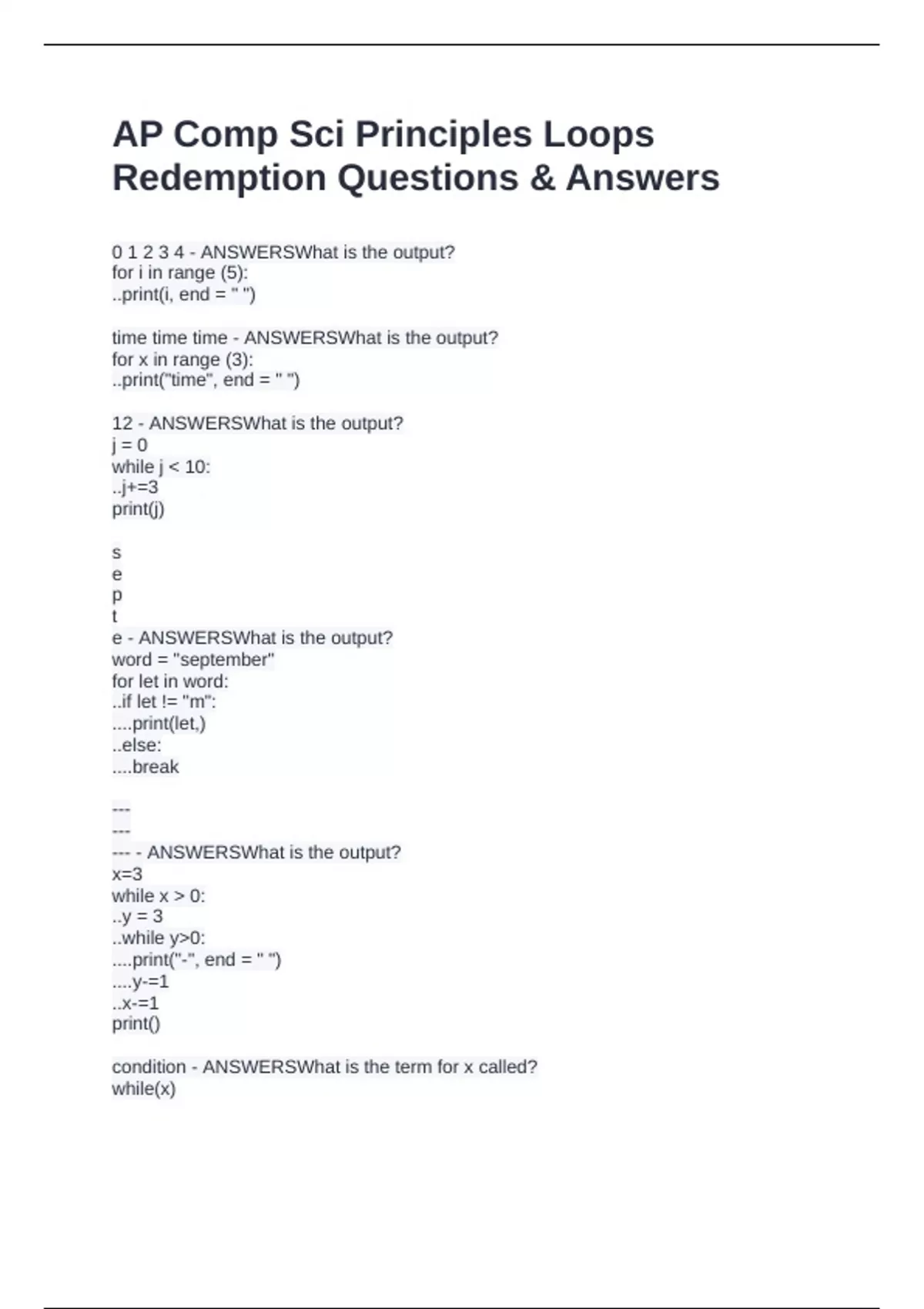 AP Comp Sci Principles Loops Redemption Questions & Answers

0 1 2 3 4 - ANSWERSWhat is the output?
for i in range (5):
..print(i, end = " ")

time time time - ANSWERSWhat is the output?
for x in range (3):
..print("time", end = " ")

12 - ANSWERSWhat is the output?
j = 0
while j < 10:
..j+=3
print(j)

s
e
p
t
e - ANSWERSWhat is the output?
word = "september"
for let in word:
..if let != "m":
....print(let,)
..else:
....break

---
---
--- - ANSWERSWhat is the output?
x=3
while x > 0:
..y = 3
..while y>0:
....print("-", end = " ")
....y-=1
..x-=1
print()

condition - ANSWERSWhat is the term for x called?
while(x)